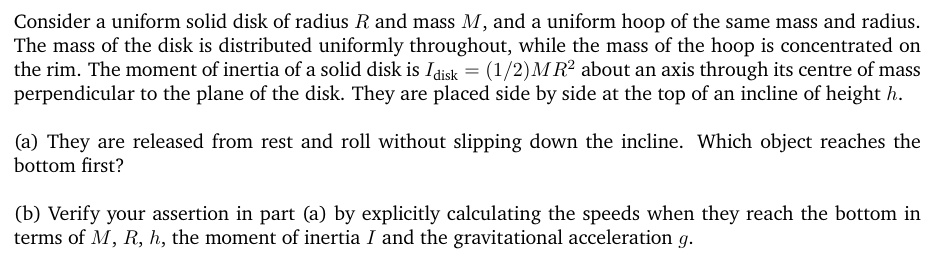 Consider a uniform solid disk of radius $R$ and mass $M$, and a uniform hoop of the same mass and radius. The mass of the disk is distributed uniformly throughout, while the mass of the hoop is concentrated on the rim. The moment of inertia of a solid disk is $I_{\text{disk}} = (1/2)MR^2$ about an axis through its centre of mass perpendicular to the plane of the disk. They are placed side by side at the top of an incline of height $h$.

(a) They are released from rest and roll without slipping down the incline. Which object reaches the bottom first?

(b) Verify your assertion in part (a) by explicitly calculating the speeds when they reach the bottom in terms of $M$, $R$, $h$, the moment of inertia $I$ and the gravitational acceleration $g$.